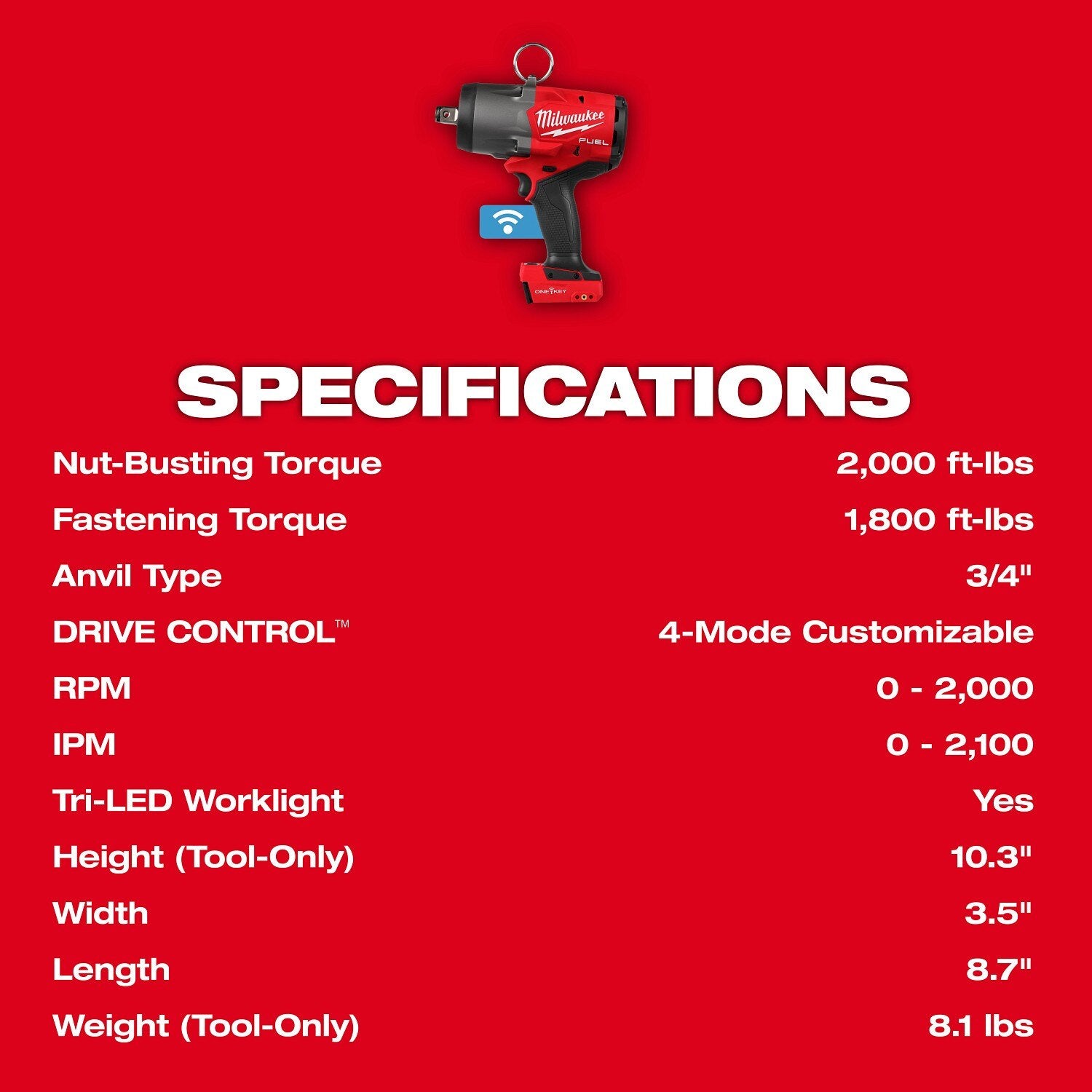 Milwaukee
FUEL
ONE-KEY

SPECIFICATIONS

Nut-Busting Torque 2,000 ft-lbs
Fastening Torque 1,800 ft-lbs
Anvil Type 3/4"
DRIVE CONTROL™ 4-Mode Customizable
RPM 0 - 2,000
IPM 0 - 2,100
Tri-LED Worklight Yes
Height (Tool-Only) 10.3"
Width 3.5"
Length 8.7"
Weight (Tool-Only) 8.1 lbs